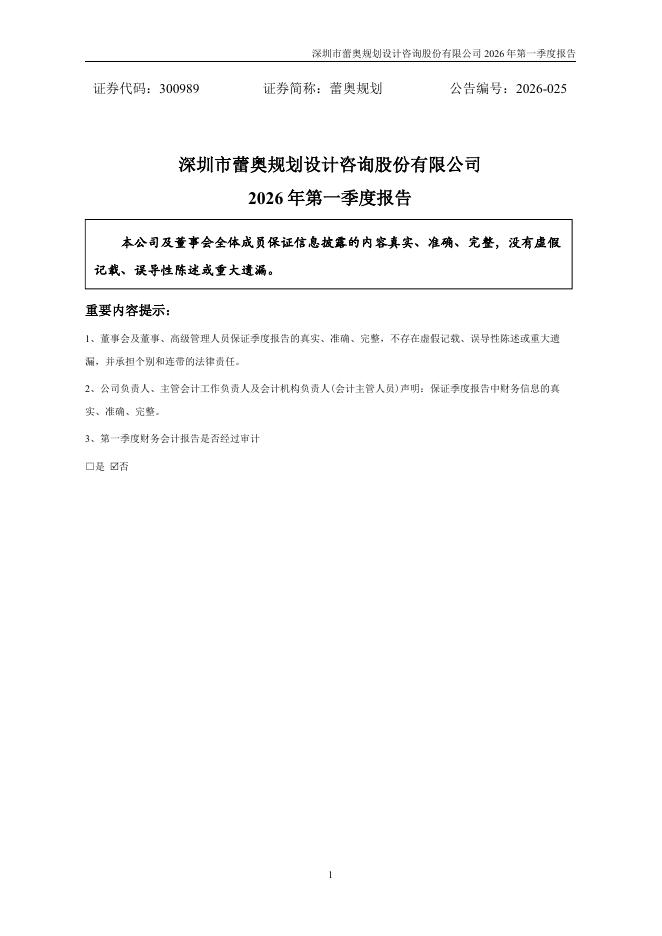 深圳市蕾奥规划设计咨询股份有限公司 2026 年第一季度报告

证券代码：300989 证券简称：蕾奥规划 公告编号：2026-025

深圳市蕾奥规划设计咨询股份有限公司
2026 年第一季度报告

本公司及董事会全体成员保证信息披露的内容真实、准确、完整，没有虚假记载、误导性陈述或重大遗漏。

重要内容提示：

1、董事会及董事、高级管理人员保证季度报告的真实、准确、完整，不存在虚假记载、误导性陈述或重大遗漏，并承担个别和连带的法律责任。

2、公司负责人、主管会计工作负责人及会计机构负责人(会计主管人员)声明：保证季度报告中财务信息的真实、准确、完整。

3、第一季度财务会计报告是否经过审计

☐是 ☑否

1